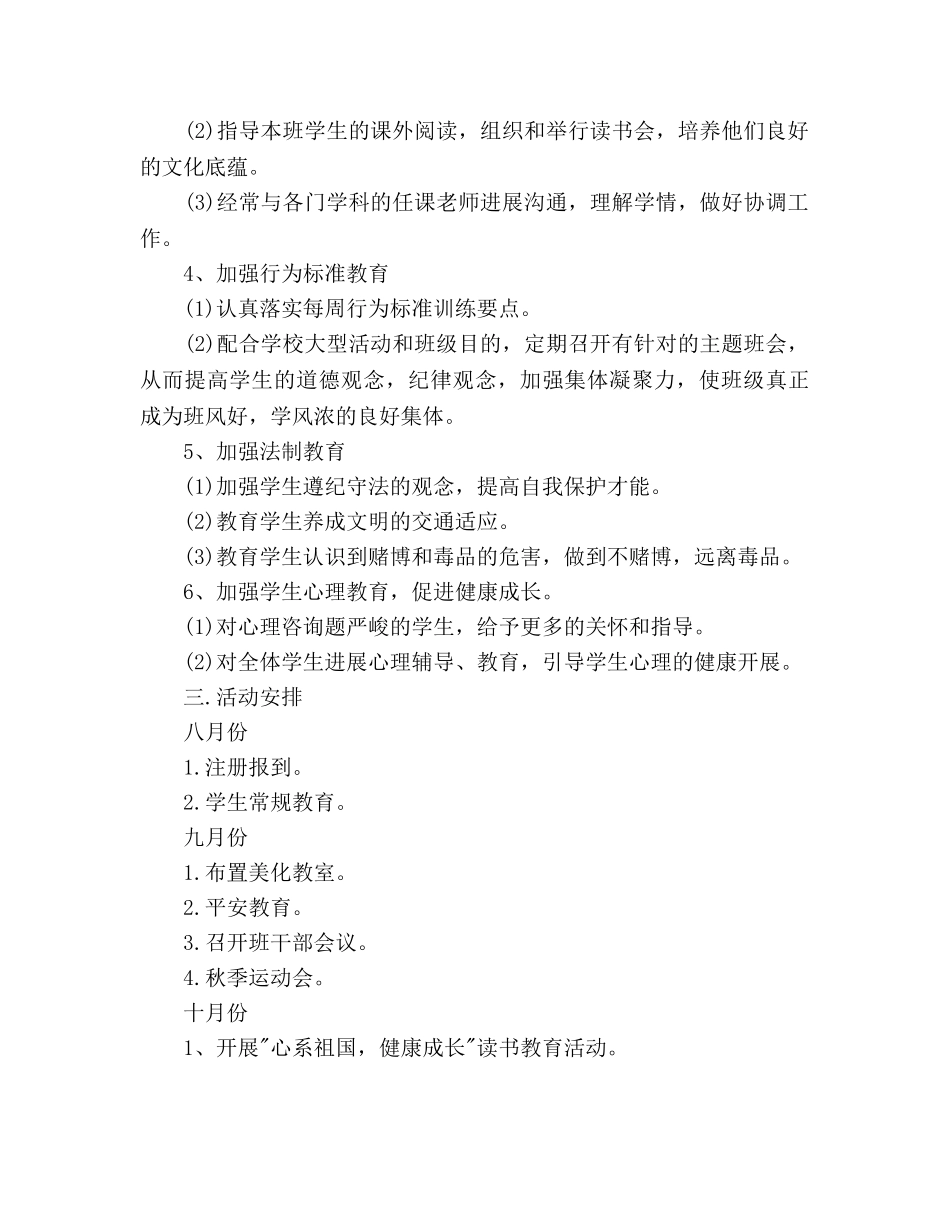 (2)指导本班学生的课外阅读，组织和举行读书会，培养他们良好的文化底蕴。

(3)经常与各门学科的任课老师进展沟通，理解学情，做好协调工作。

4、加强行为标准教育

(1)认真落实每周行为标准训练要点。

(2)配合学校大型活动和班级目的，定期召开有针对的主题班会，从而提高学生的道德观念，纪律观念，加强集体凝聚力，使班级真正成为班风好，学风浓的良好集体。

5、加强法制教育

(1)加强学生遵纪守法的观念，提高自我保护才能。

(2)教育学生养成文明的交通适应。

(3)教育学生认识到赌博和毒品的危害，做到不赌博，远离毒品。

6、加强学生心理教育，促进健康成长。

(1)对心理咨询题严峻的学生，给予更多的关怀和指导。

(2)对全体学生进展心理辅导、教育，引导学生心理的健康开展。

三.活动安排

八月份

1.注册报到。

2.学生常规教育。

九月份

1.布置美化教室。

2.平安教育。

3.召开班干部会议。

4.秋季运动会。

十月份

1、开展"心系祖国，健康成长"读书教育活动。